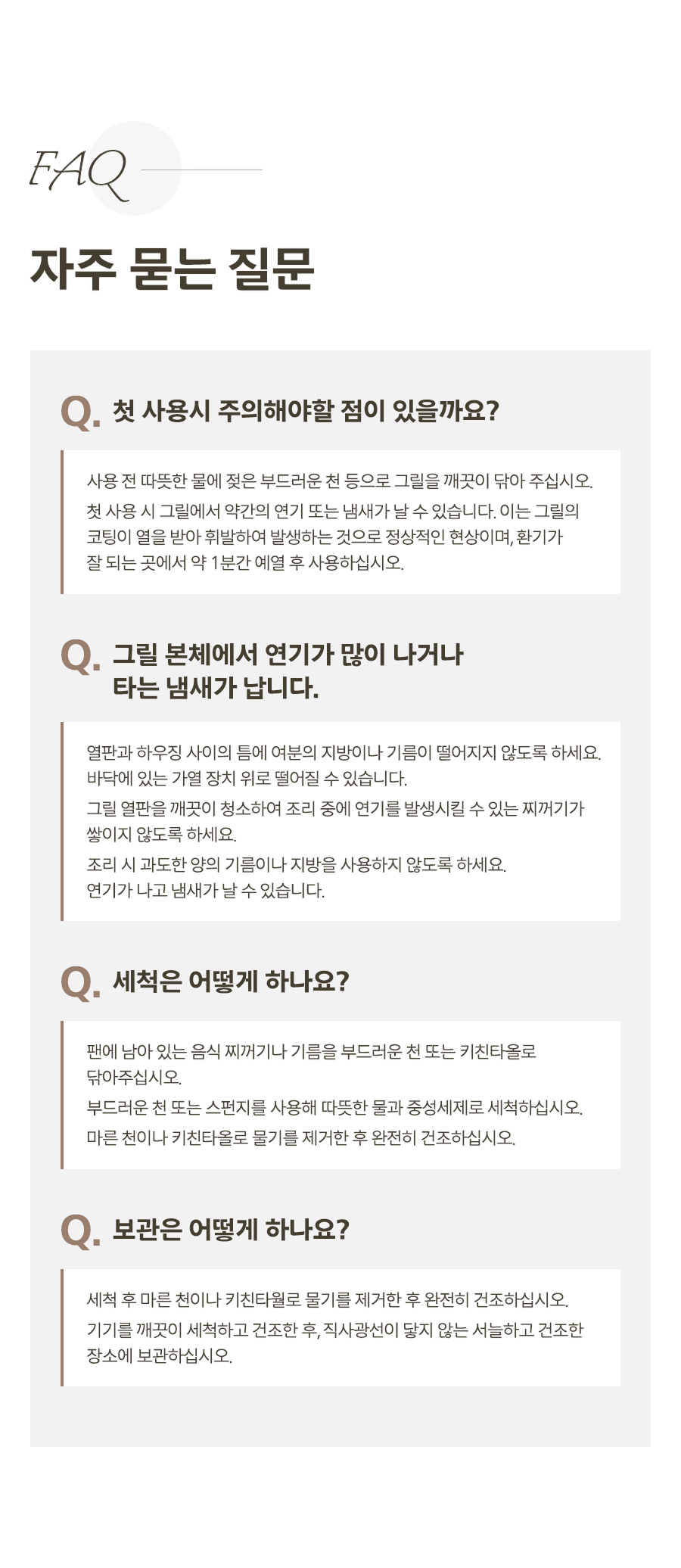 FAQ

자주 묻는 질문

Q. 첫 사용시 주의해야할 점이 있을까요?

사용 전 따뜻한 물에 젖은 부드러운 천 등으로 그릴을 깨끗이 닦아 주십시오.

첫 사용 시 그릴에서 약간의 연기 또는 냄새가 날 수 있습니다. 이는 그릴의 코팅이 열을 받아 휘발하여 발생하는 것으로 정상적인 현상이며, 환기가 잘 되는 곳에서 약 1분간 예열 후 사용하십시오.

Q. 그릴 본체에서 연기가 많이 나거나 타는 냄새가 납니다.

열판과 하우징 사이의 틈에 여분의 지방이나 기름이 떨어지지 않도록 하세요. 바닥에 있는 가열 장치 위로 떨어질 수 있습니다.

그릴 열판을 깨끗이 청소하여 조리 중에 연기를 발생시킬 수 있는 찌꺼기가 쌓이지 않도록 하세요.

조리 시 과도한 양의 기름이나 지방을 사용하지 않도록 하세요. 연기가 나고 냄새가 날 수 있습니다.

Q. 세척은 어떻게 하나요?

팬에 남아 있는 음식 찌꺼기나 기름을 부드러운 천 또는 키친타올로 닦아주십시오.

부드러운 천 또는 스펀지를 사용해 따뜻한 물과 중성세제로 세척하십시오.

마른 천이나 키친타올로 물기를 제거한 후 완전히 건조하십시오.

Q. 보관은 어떻게 하나요?

세척 후 마른 천이나 키친타월로 물기를 제거한 후 완전히 건조하십시오.

기기를 깨끗이 세척하고 건조한 후, 직사광선이 닿지 않는 서늘하고 건조한 장소에 보관하십시오.